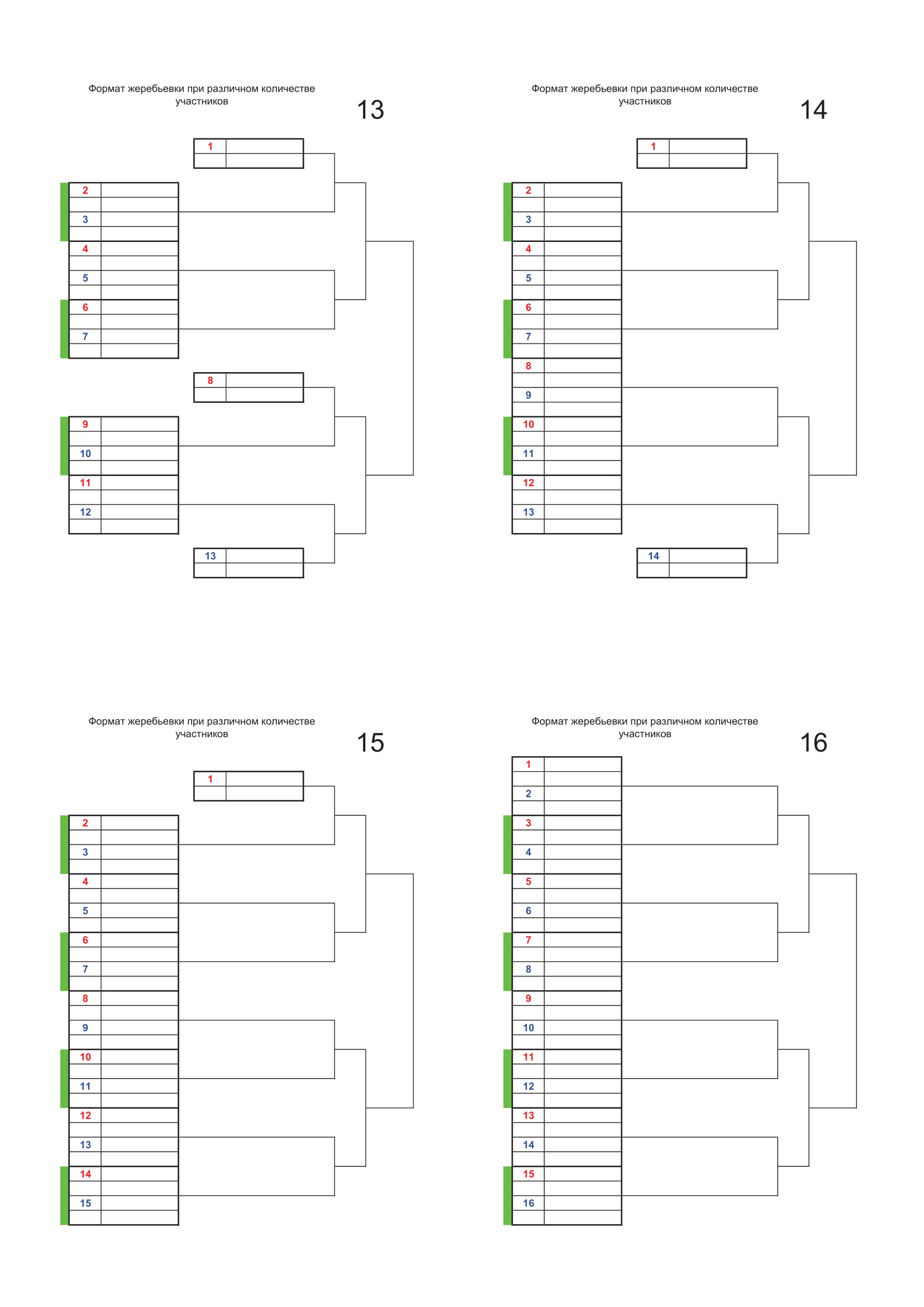 Формат жеребьевки при различном количестве участников

13

1
2
3
4
5
6
7
8
9
10
11
12
13

Формат жеребьевки при различном количестве участников

14

1
2
3
4
5
6
7
8
9
10
11
12
13
14

Формат жеребьевки при различном количестве участников

15

1
2
3
4
5
6
7
8
9
10
11
12
13
14
15

Формат жеребьевки при различном количестве участников

16

1
2
3
4
5
6
7
8
9
10
11
12
13
14
15
16